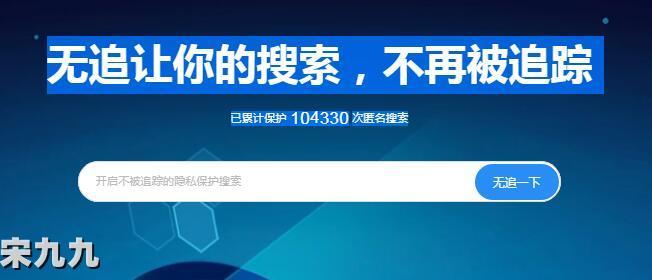 无追让你的搜索，不再被追踪

已累计保护 104330 次匿名搜索

开启不被追踪的隐私保护搜索

无追一下

宋九九